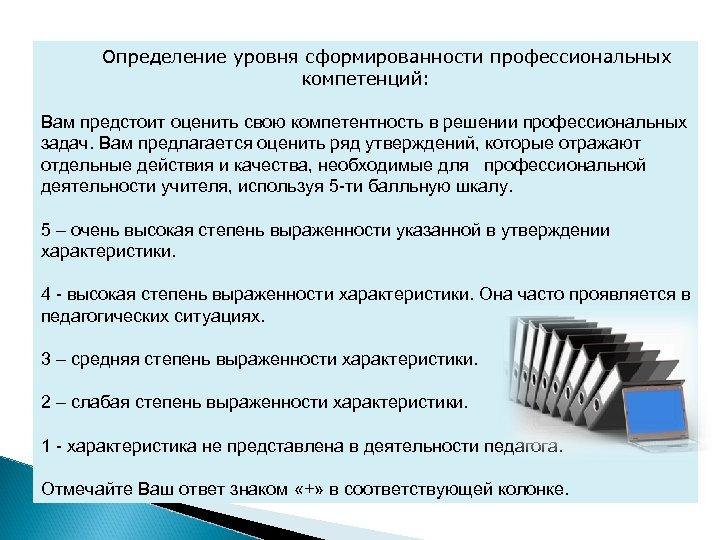 Определение уровня сформированности профессиональных компетенций:

Вам предстоит оценить свою компетентность в решении профессиональных задач. Вам предлагается оценить ряд утверждений, которые отражают отдельные действия и качества, необходимые для профессиональной деятельности учителя, используя 5-ти балльную шкалу.

5 – очень высокая степень выраженности указанной в утверждении характеристики.

4 - высокая степень выраженности характеристики. Она часто проявляется в педагогических ситуациях.

3 – средняя степень выраженности характеристики.

2 – слабая степень выраженности характеристики.

1 - характеристика не представлена в деятельности педагога.

Отмечайте Ваш ответ знаком «+» в соответствующей колонке.